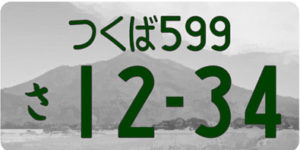 つくば599
さ 12-34